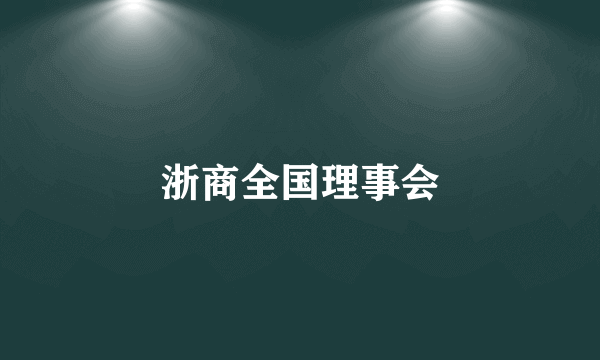 浙商全国理事会